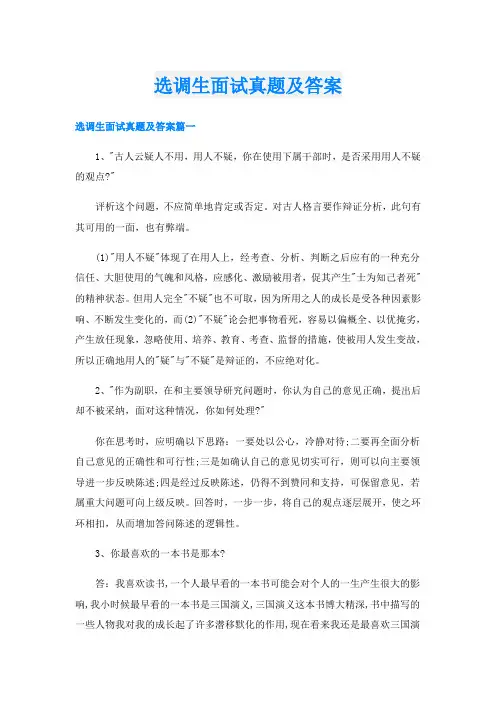 选调生面试真题及答案

选调生面试真题及答案篇一

1、"古人云疑人不用，用人不疑，你在使用下属干部时，是否采用用人不疑的观点?"

评析这个问题，不应简单地肯定或否定。对古人格言要作辩证分析，此句有其可用的一面，也有弊端。

(1)"用人不疑"体现了在用人上，经考查、分析、判断之后应有的一种充分信任、大胆使用的气魄和风格，应感化、激励被用者，促其产生"士为知己者死"的精神状态。但用人完全"不疑"也不可取，因为所用之人的成长是受各种因素影响、不断发生变化的，而(2)"不疑"论会把事物看死，容易以偏概全、以优掩劣，产生放任现象，忽略使用、培养、教育、考查、监督的措施，使被用人发生变故，所以正确地用人的"疑"与"不疑"是辩证的，不应绝对化。

2、"作为副职，在和主要领导研究问题时，你认为自己的意见正确，提出后却不被采纳，面对这种情况，你如何处理?"

你在思考时，应明确以下思路：一要处以公心，冷静对待;二要再全面分析自己意见的正确性和可行性;三是如确认自己的意见切实可行，则可以向主要领导进一步反映陈述;四是经过反映陈述，仍得不到赞同和支持，可保留意见，若属重大问题可向上级反映。回答时，一步一步，将自己的观点逐层展开，使之环环相扣，从而增加答问陈述的逻辑性。

3、你最喜欢的一本书是那本?

答：我喜欢读书,一个人最早看的一本书可能会对个人的一生产生很大的影响,我小时候最早看的一本书是三国演义,三国演义这本书博大精深,书中描写的一些人物我对我的成长起了许多潜移默化的作用,现在看来我还是最喜欢三国演